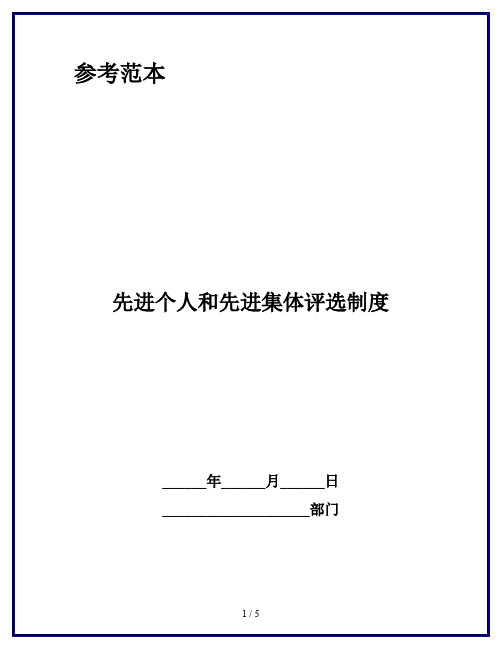 参考范本

先进个人和先进集体评选制度

______年______月______日

____________________部门

1 / 5